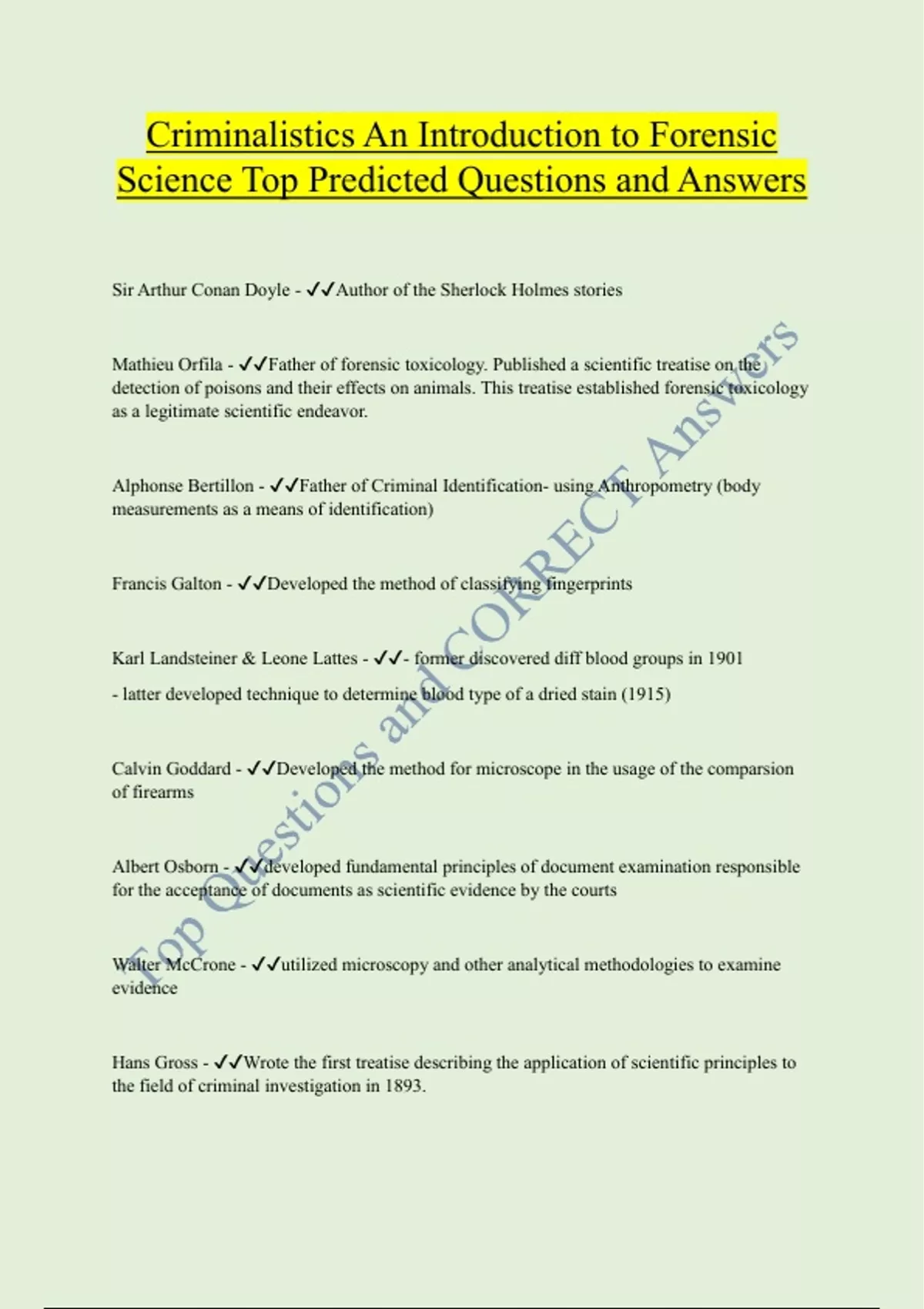 Criminalistics An Introduction to Forensic Science Top Predicted Questions and Answers

Sir Arthur Conan Doyle - ✓✓Author of the Sherlock Holmes stories

Mathieu Orfila - ✓✓Father of forensic toxicology. Published a scientific treatise on the detection of poisons and their effects on animals. This treatise established forensic toxicology as a legitimate scientific endeavor.

Alphonse Bertillon - ✓✓Father of Criminal Identification- using Anthropometry (body measurements as a means of identification)

Francis Galton - ✓✓Developed the method of classifying fingerprints

Karl Landsteiner & Leone Lattes - ✓✓- former discovered diff blood groups in 1901

- latter developed technique to determine blood type of a dried stain (1915)

Calvin Goddard - ✓✓Developed the method for microscope in the usage of the comparsion of firearms

Albert Osborn - ✓✓developed fundamental principles of document examination responsible for the acceptance of documents as scientific evidence by the courts

Walter McCrone - ✓✓utilized microscopy and other analytical methodologies to examine evidence

Hans Gross - ✓✓Wrote the first treatise describing the application of scientific principles to the field of criminal investigation in 1893.

Top Questions and CORRECT Answers